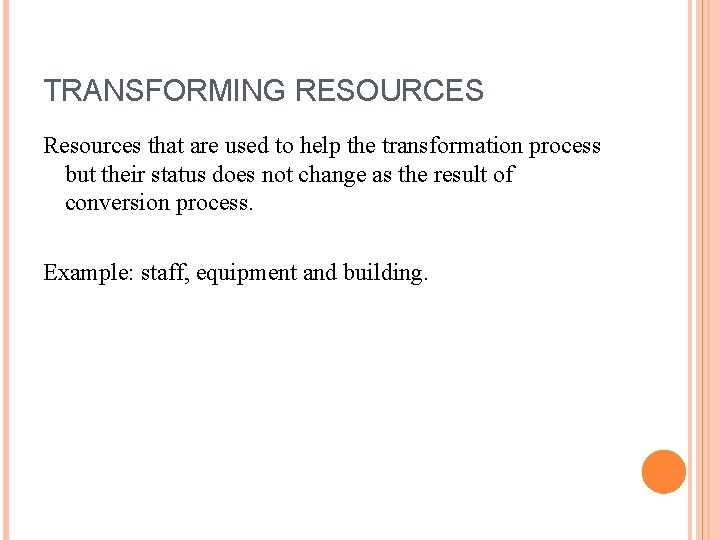 TRANSFORMING RESOURCES

Resources that are used to help the transformation process but their status does not change as the result of conversion process.

Example: staff, equipment and building.